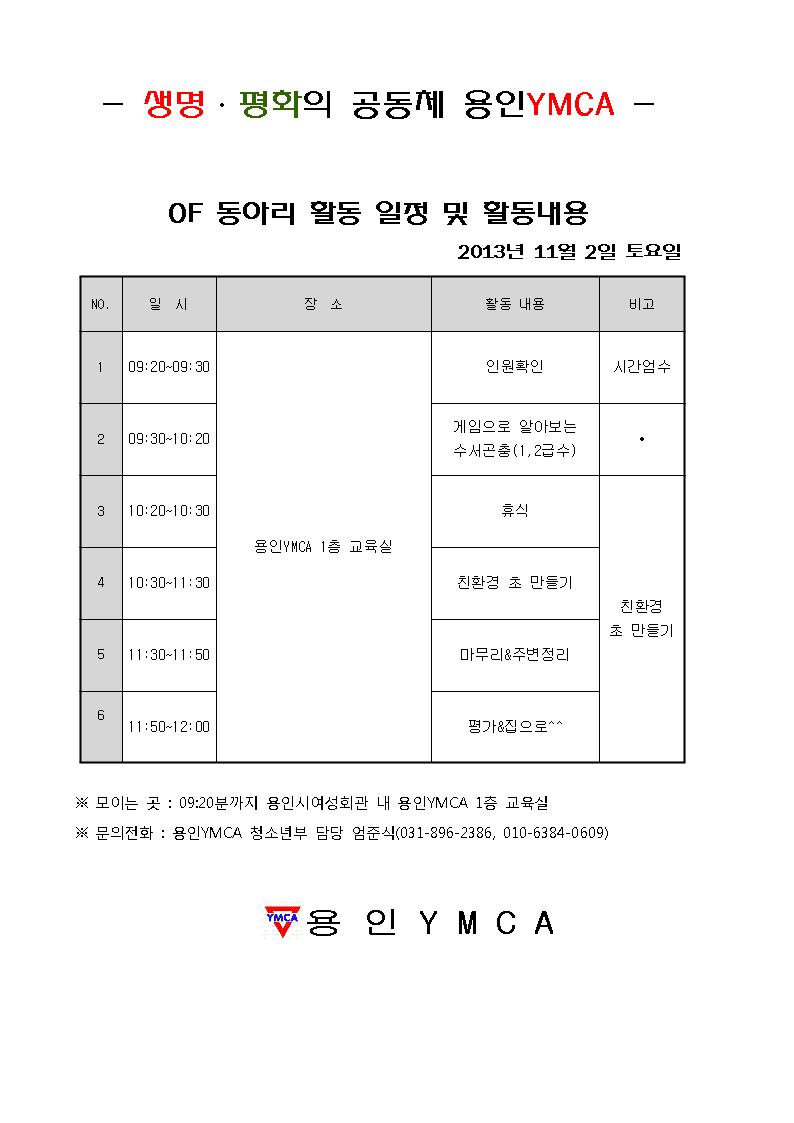 – 생명 · 평화의 공동체 용인YMCA –

OF 동아리 활동 일정 및 활동내용

2013년 11월 2일 토요일

| NO. | 일 시 | 장 소 | 활동 내용 | 비고 |
|---|---|---|---|---|
| 1 | 09:20~09:30 | 용인YMCA 1층 교육실 | 인원확인 | 시간엄수 |
| 2 | 09:30~10:20 | | 게임으로 알아보는 수서곤충(1,2급수) | • |
| 3 | 10:20~10:30 | | 휴식 | 친환경 초 만들기 |
| 4 | 10:30~11:30 | | 친환경 초 만들기 | |
| 5 | 11:30~11:50 | | 마무리&주변정리 | |
| 6 | 11:50~12:00 | | 평가&집으로^^ | |

※ 모이는 곳 : 09:20분까지 용인시여성회관 내 용인YMCA 1층 교육실

※ 문의전화 : 용인YMCA 청소년부 담당 엄준식(031-896-2386, 010-6384-0609)

YMCA 용 인 Y M C A